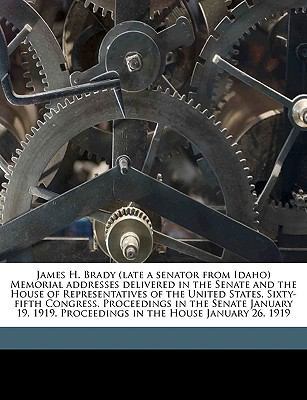 James H. Brady (late a senator from Idaho) Memorial addresses delivered in the Senate and the House of Representatives of the United States, Sixty-fifth Congress. Proceedings in the Senate January 19, 1919. Proceedings in the House January 26, 1919